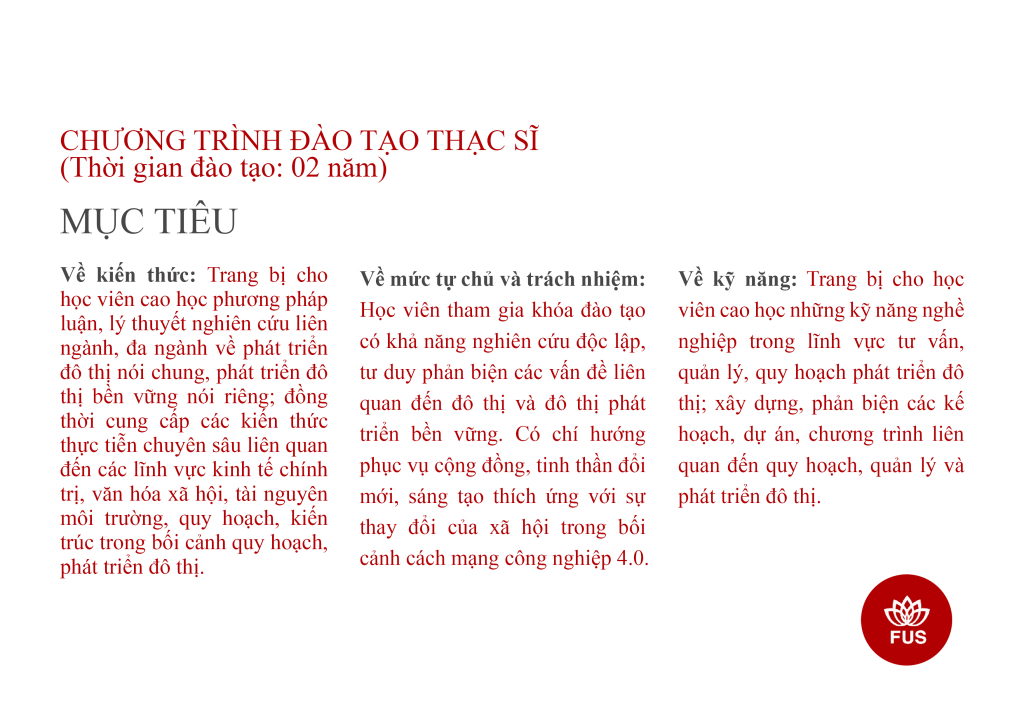 CHƯƠNG TRÌNH ĐÀO TẠO THẠC SĨ
(Thời gian đào tạo: 02 năm)

MỤC TIÊU

Về kiến thức: Trang bị cho học viên cao học phương pháp luận, lý thuyết nghiên cứu liên ngành, đa ngành về phát triển đô thị nói chung, phát triển đô thị bền vững nói riêng; đồng thời cung cấp các kiến thức thực tiễn chuyên sâu liên quan đến các lĩnh vực kinh tế chính trị, văn hóa xã hội, tài nguyên môi trường, quy hoạch, kiến trúc trong bối cảnh quy hoạch, phát triển đô thị.

Về mức tự chủ và trách nhiệm: Học viên tham gia khóa đào tạo có khả năng nghiên cứu độc lập, tư duy phản biện các vấn đề liên quan đến đô thị và đô thị phát triển bền vững. Có chí hướng phục vụ cộng đồng, tinh thần đổi mới, sáng tạo thích ứng với sự thay đổi của xã hội trong bối cảnh cách mạng công nghiệp 4.0.

Về kỹ năng: Trang bị cho học viên cao học những kỹ năng nghề nghiệp trong lĩnh vực tư vấn, quản lý, quy hoạch phát triển đô thị; xây dựng, phản biện các kế hoạch, dự án, chương trình liên quan đến quy hoạch, quản lý và phát triển đô thị.

FUS